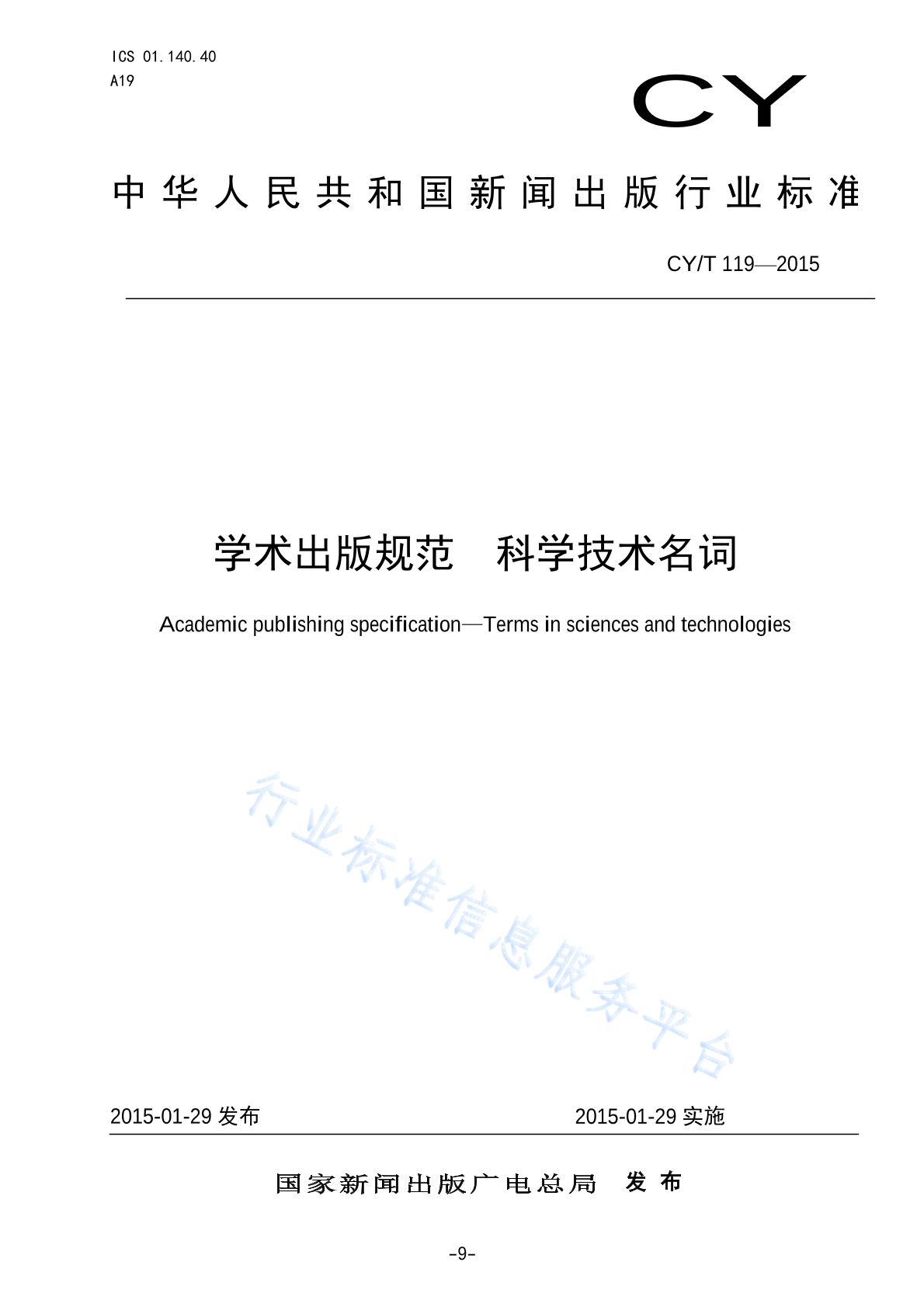 ICS 01.140.40
A19

CY

中华人民共和国新闻出版行业标准

CY/T 119—2015

学术出版规范 科学技术名词

Academic publishing specification—Terms in sciences and technologies

行业标准信息服务平台

2015-01-29 发布 2015-01-29 实施

国家新闻出版广电总局 发布

-9-